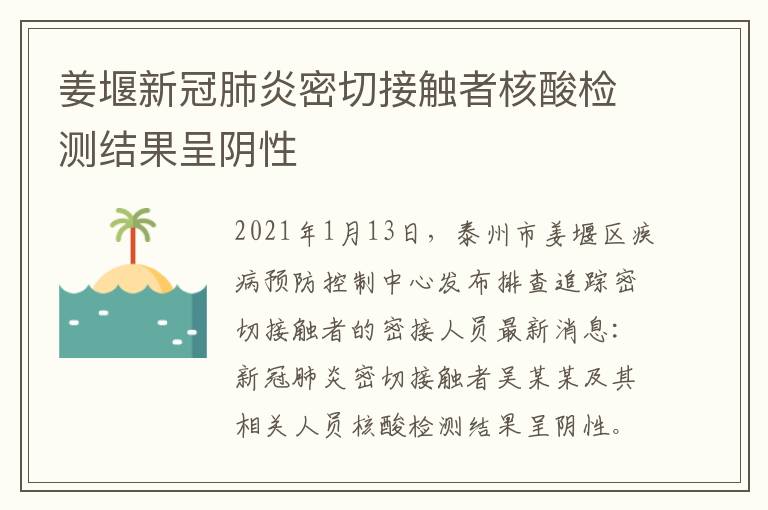 姜堰新冠肺炎密切接触者核酸检测结果呈阴性

2021年1月13日，泰州市姜堰区疾病预防控制中心发布排查追踪密切接触者的密接人员最新消息：新冠肺炎密切接触者吴某某及其相关人员核酸检测结果呈阴性。